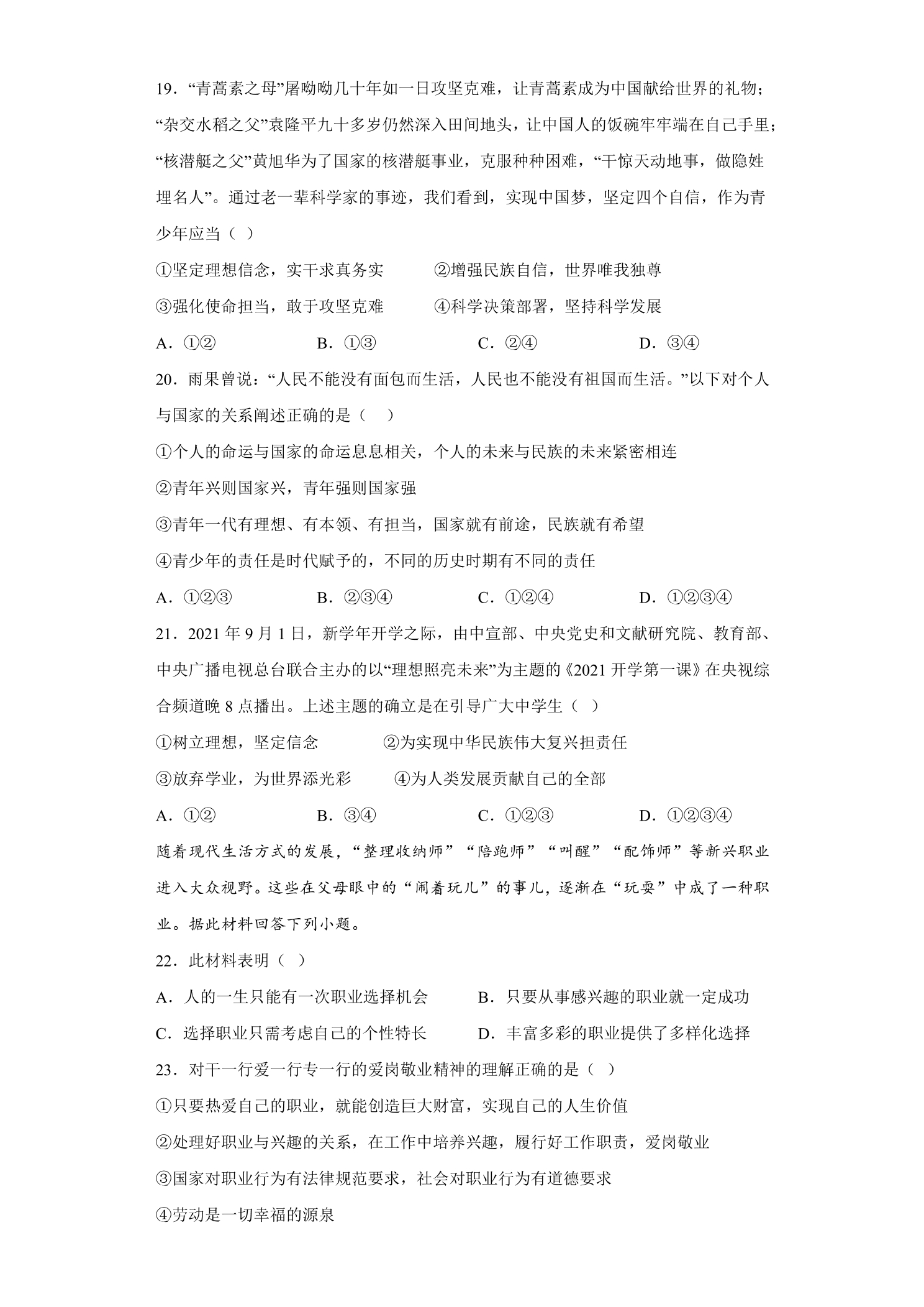 19.“青蒿素之母”屠呦呦几十年如一日攻坚克难，让青蒿素成为中国献给世界的礼物；“杂交水稻之父”袁隆平九十多岁仍然深入田间地头，让中国人的饭碗牢牢端在自己手里；“核潜艇之父”黄旭华为了国家的核潜艇事业，克服种种困难，“干惊天动地事，做隐姓埋名人”。通过老一辈科学家的事迹，我们看到，实现中国梦，坚定四个自信，作为青少年应当（ ）

①坚定理想信念，实干求真务实 ②增强民族自信，世界唯我独尊

③强化使命担当，敢于攻坚克难 ④科学决策部署，坚持科学发展

A.①② B.①③ C.②④ D.③④

20.雨果曾说：“人民不能没有面包而生活，人民也不能没有祖国而生活。”以下对个人与国家的关系阐述正确的是（ ）

①个人的命运与国家的命运息息相关，个人的未来与民族的未来紧密相连

②青年兴则国家兴，青年强则国家强

③青年一代有理想、有本领、有担当，国家就有前途，民族就有希望

④青少年的责任是时代赋予的，不同的历史时期有不同的责任

A.①②③ B.②③④ C.①②④ D.①②③④

21.2021年9月1日，新学年开学之际，由中宣部、中央党史和文献研究院、教育部、中央广播电视总台联合主办的以“理想照亮未来”为主题的《2021开学第一课》在央视综合频道晚8点播出。上述主题的确立是在引导广大中学生（ ）

①树立理想，坚定信念 ②为实现中华民族伟大复兴担责任

③放弃学业，为世界添光彩 ④为人类发展贡献自己的全部

A.①② B.③④ C.①②③ D.①②③④

随着现代生活方式的发展，“整理收纳师”“陪跑师”“叫醒”“配饰师”等新兴职业进入大众视野。这些在父母眼中的“闹着玩儿”的事儿，逐渐在“玩耍”中成了一种职业。据此材料回答下列小题。

22.此材料表明（ ）

A.人的一生只能有一次职业选择机会 B.只要从事感兴趣的职业就一定成功

C.选择职业只需考虑自己的个性特长 D.丰富多彩的职业提供了多样化选择

23.对干一行爱一行专一行的爱岗敬业精神的理解正确的是（ ）

①只要热爱自己的职业，就能创造巨大财富，实现自己的人生价值

②处理好职业与兴趣的关系，在工作中培养兴趣，履行好工作职责，爱岗敬业

③国家对职业行为有法律规范要求，社会对职业行为有道德要求

④劳动是一切幸福的源泉